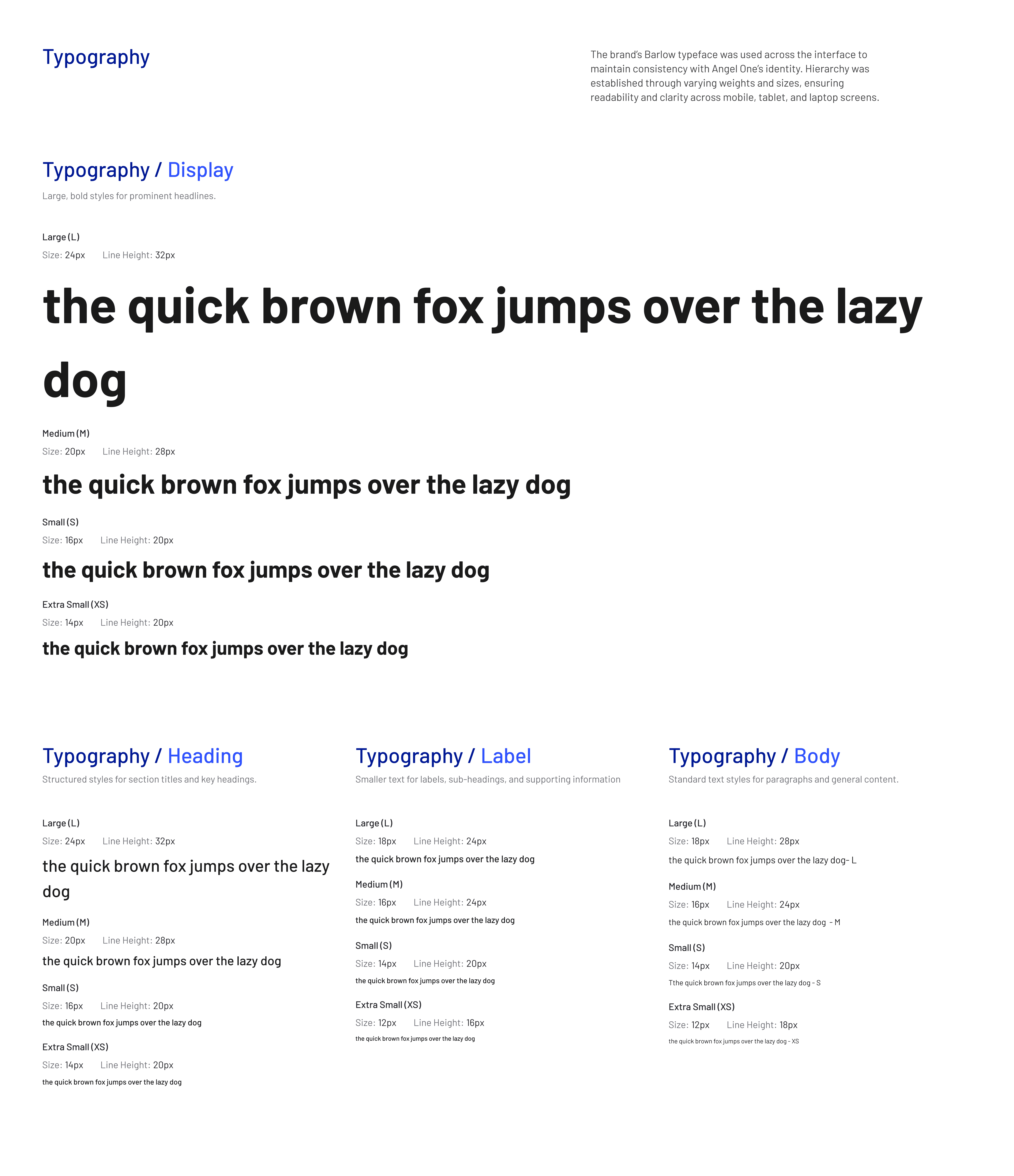 Typography

The brand's Barlow typeface was used across the interface to maintain consistency with Angel One's identity. Hierarchy was established through varying weights and sizes, ensuring readability and clarity across mobile, tablet, and laptop screens.

Typography / Display

Large, bold styles for prominent headlines.

Large (L)
Size: 24px Line Height: 32px

the quick brown fox jumps over the lazy dog

Medium (M)
Size: 20px Line Height: 28px

the quick brown fox jumps over the lazy dog

Small (S)
Size: 16px Line Height: 20px

the quick brown fox jumps over the lazy dog

Extra Small (XS)
Size: 14px Line Height: 20px

the quick brown fox jumps over the lazy dog

Typography / Heading

Structured styles for section titles and key headings.

Large (L)
Size: 24px Line Height: 32px

the quick brown fox jumps over the lazy dog

Medium (M)
Size: 20px Line Height: 28px

the quick brown fox jumps over the lazy dog

Small (S)
Size: 16px Line Height: 20px

the quick brown fox jumps over the lazy dog

Extra Small (XS)
Size: 14px Line Height: 20px

the quick brown fox jumps over the lazy dog

Typography / Label

Smaller text for labels, sub-headings, and supporting information

Large (L)
Size: 18px Line Height: 24px

the quick brown fox jumps over the lazy dog

Medium (M)
Size: 16px Line Height: 24px

the quick brown fox jumps over the lazy dog

Small (S)
Size: 14px Line Height: 20px

the quick brown fox jumps over the lazy dog

Extra Small (XS)
Size: 12px Line Height: 16px

the quick brown fox jumps over the lazy dog

Typography / Body

Standard text styles for paragraphs and general content.

Large (L)
Size: 18px Line Height: 28px

the quick brown fox jumps over the lazy dog- L

Medium (M)
Size: 16px Line Height: 24px

the quick brown fox jumps over the lazy dog - M

Small (S)
Size: 14px Line Height: 20px

Tthe quick brown fox jumps over the lazy dog - S

Extra Small (XS)
Size: 12px Line Height: 18px

the quick brown fox jumps over the lazy dog - XS